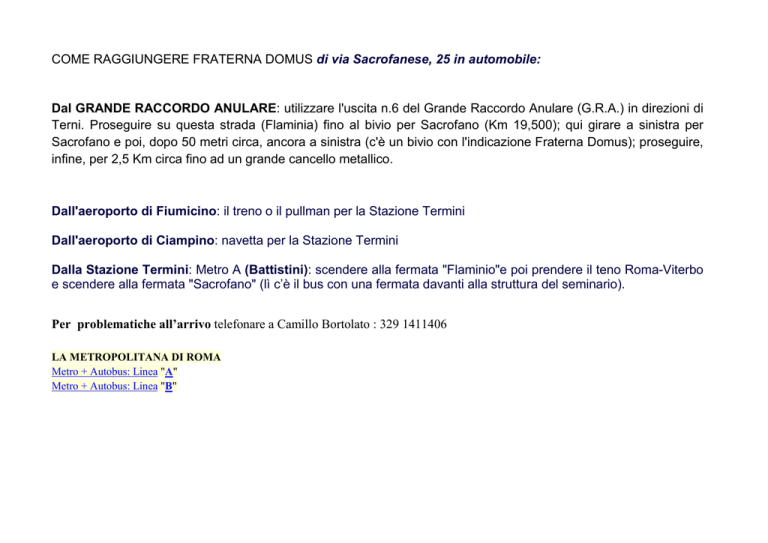 COME RAGGIUNGERE FRATERNA DOMUS di via Sacrofanese, 25 in automobile:

Dal GRANDE RACCORDO ANULARE: utilizzare l'uscita n.6 del Grande Raccordo Anulare (G.R.A.) in direzioni di Terni. Proseguire su questa strada (Flaminia) fino al bivio per Sacrofano (Km 19,500); qui girare a sinistra per Sacrofano e poi, dopo 50 metri circa, ancora a sinistra (c'è un bivio con l'indicazione Fraterna Domus); proseguire, infine, per 2,5 Km circa fino ad un grande cancello metallico.

Dall'aeroporto di Fiumicino: il treno o il pullman per la Stazione Termini

Dall'aeroporto di Ciampino: navetta per la Stazione Termini

Dalla Stazione Termini: Metro A (Battistini): scendere alla fermata "Flaminio"e poi prendere il teno Roma-Viterbo e scendere alla fermata "Sacrofano" (lì c'è il bus con una fermata davanti alla struttura del seminario).

Per problematiche all'arrivo telefonare a Camillo Bortolato : 329 1411406

LA METROPOLITANA DI ROMA
Metro + Autobus: Linea "A"
Metro + Autobus: Linea "B"